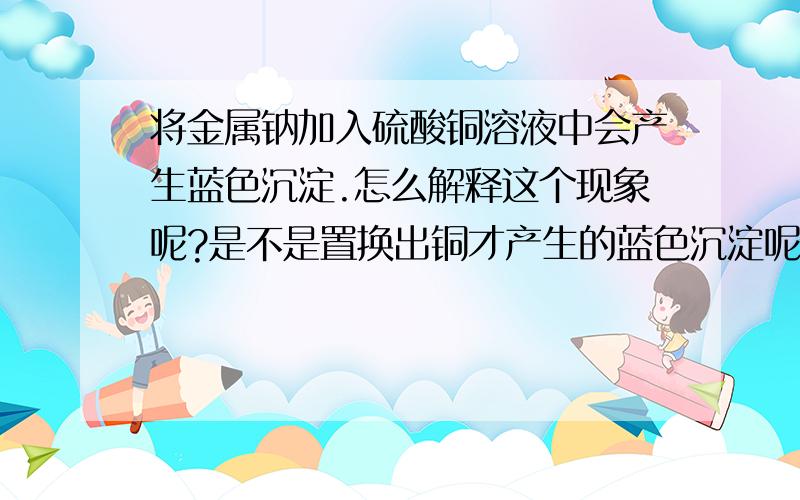 将金属钠加入硫酸铜溶液中会产生蓝色沉淀.怎么解释这个现象呢?是不是置换出铜才产生的蓝色沉淀呢